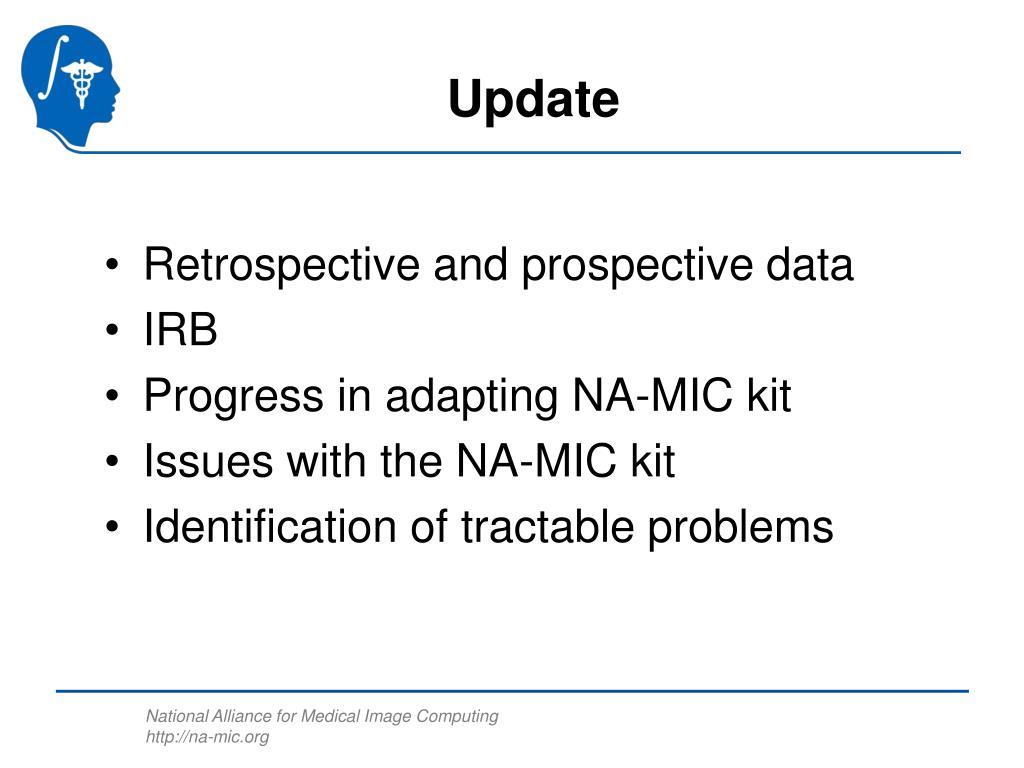 Update

• Retrospective and prospective data
• IRB
• Progress in adapting NA-MIC kit
• Issues with the NA-MIC kit
• Identification of tractable problems

National Alliance for Medical Image Computing
http://na-mic.org